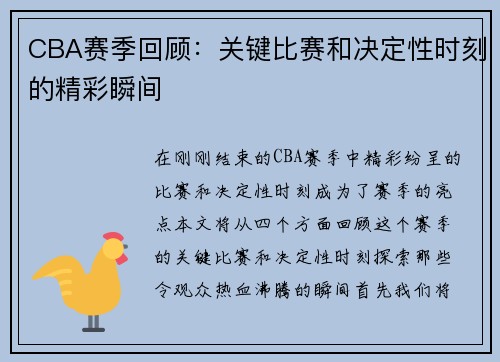 CBA赛季回顾：关键比赛和决定性时刻的精彩瞬间

在刚刚结束的CBA赛季中精彩纷呈的比赛和决定性时刻成为了赛季的亮点本文将从四个方面回顾这个赛季的关键比赛和决定性时刻探索那些令观众热血沸腾的瞬间首先我们将